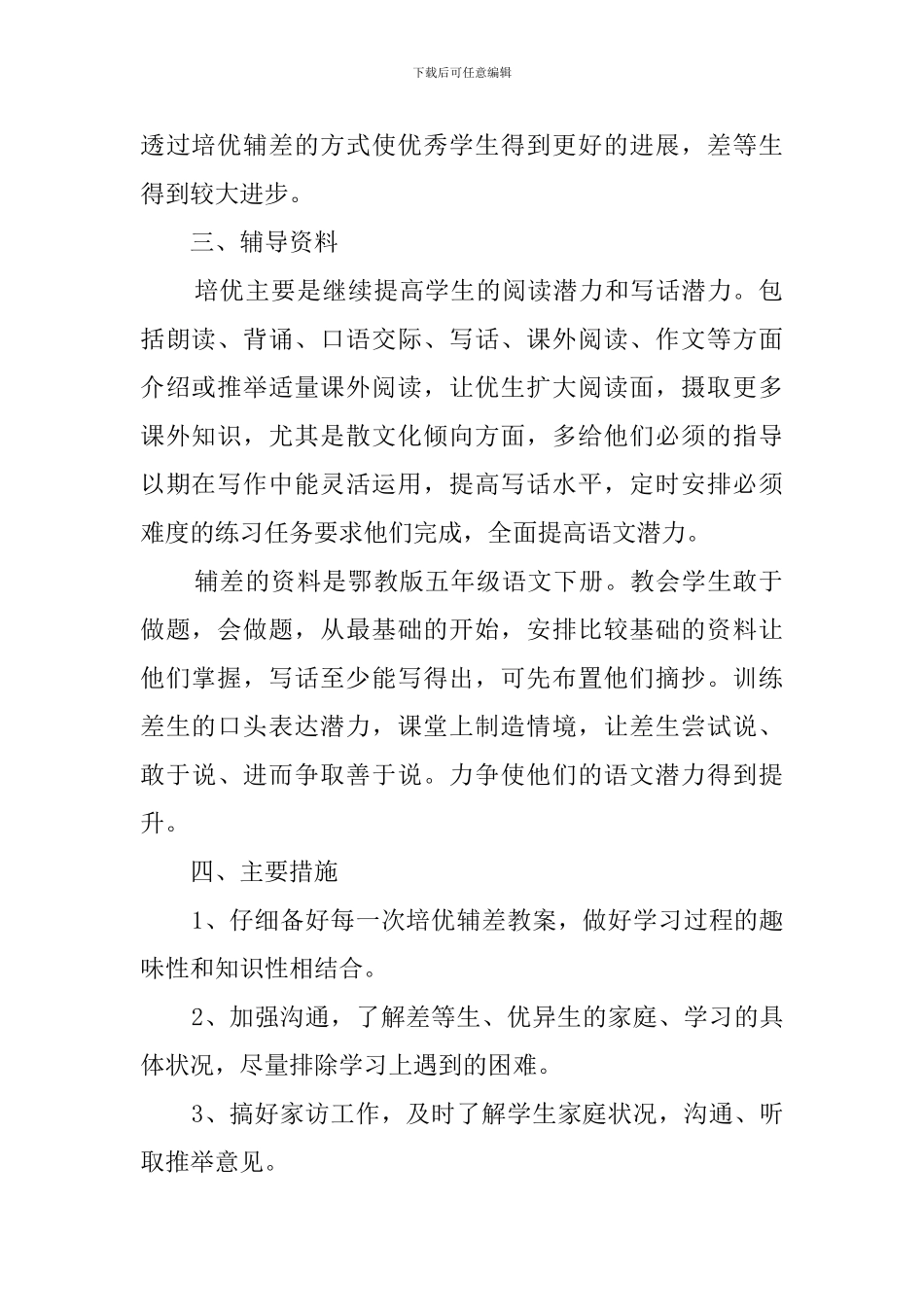 下载后可任意编辑

透过培优辅差的方式使优秀学生得到更好的进展，差等生得到较大进步。

三、辅导资料

培优主要是继续提高学生的阅读潜力和写话潜力。包括朗读、背诵、口语交际、写话、课外阅读、作文等方面介绍或推举适量课外阅读，让优生扩大阅读面，摄取更多课外知识，尤其是散文化倾向方面，多给他们必须的指导以期在写作中能灵活运用，提高写话水平，定时安排必须难度的练习任务要求他们完成，全面提高语文潜力。

辅差的资料是鄂教版五年级语文下册。教会学生敢于做题，会做题，从最基础的开始，安排比较基础的资料让他们掌握，写话至少能写得出，可先布置他们摘抄。训练差生的口头表达潜力，课堂上制造情境，让差生尝试说、敢于说、进而争取善于说。力争使他们的语文潜力得到提升。

四、主要措施

1、仔细备好每一次培优辅差教案，做好学习过程的趣味性和知识性相结合。

2、加强沟通，了解差等生、优异生的家庭、学习的具体状况，尽量排除学习上遇到的困难。

3、搞好家访工作，及时了解学生家庭状况，沟通、听取推举意见。